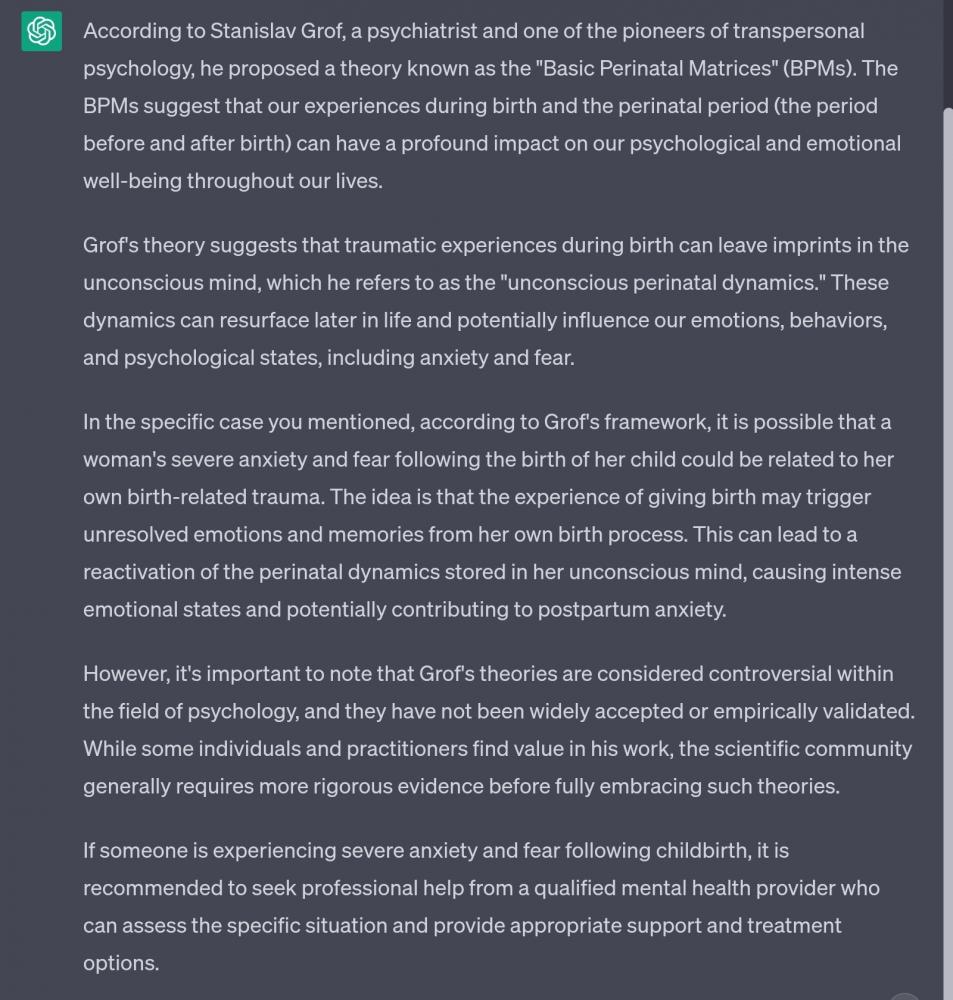 According to Stanislav Grof, a psychiatrist and one of the pioneers of transpersonal psychology, he proposed a theory known as the "Basic Perinatal Matrices" (BPMs). The BPMs suggest that our experiences during birth and the perinatal period (the period before and after birth) can have a profound impact on our psychological and emotional well-being throughout our lives.

Grof's theory suggests that traumatic experiences during birth can leave imprints in the unconscious mind, which he refers to as the "unconscious perinatal dynamics." These dynamics can resurface later in life and potentially influence our emotions, behaviors, and psychological states, including anxiety and fear.

In the specific case you mentioned, according to Grof's framework, it is possible that a woman's severe anxiety and fear following the birth of her child could be related to her own birth-related trauma. The idea is that the experience of giving birth may trigger unresolved emotions and memories from her own birth process. This can lead to a reactivation of the perinatal dynamics stored in her unconscious mind, causing intense emotional states and potentially contributing to postpartum anxiety.

However, it's important to note that Grof's theories are considered controversial within the field of psychology, and they have not been widely accepted or empirically validated. While some individuals and practitioners find value in his work, the scientific community generally requires more rigorous evidence before fully embracing such theories.

If someone is experiencing severe anxiety and fear following childbirth, it is recommended to seek professional help from a qualified mental health provider who can assess the specific situation and provide appropriate support and treatment options.